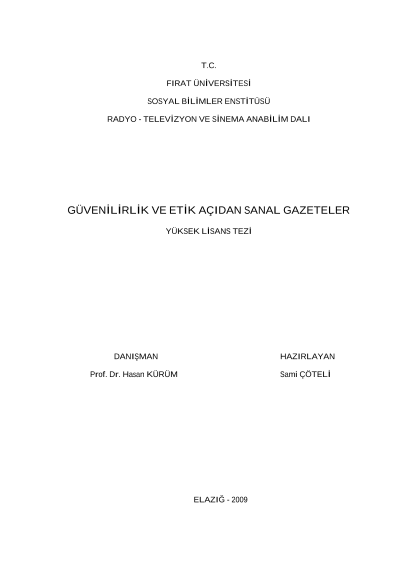 T.C.

FIRAT ÜNİVERSİTESİ

SOSYAL BİLİMLER ENSTİTÜSÜ

RADYO - TELEVİZYON VE SİNEMA ANABİLİM DALI

GÜVENİLİRLİK VE ETİK AÇIDAN SANAL GAZETELER

YÜKSEK LİSANS TEZİ

DANIŞMAN

Prof. Dr. Hasan KÜRÜM

HAZIRLAYAN

Sami ÇÖTELİ

ELAZIĞ - 2009